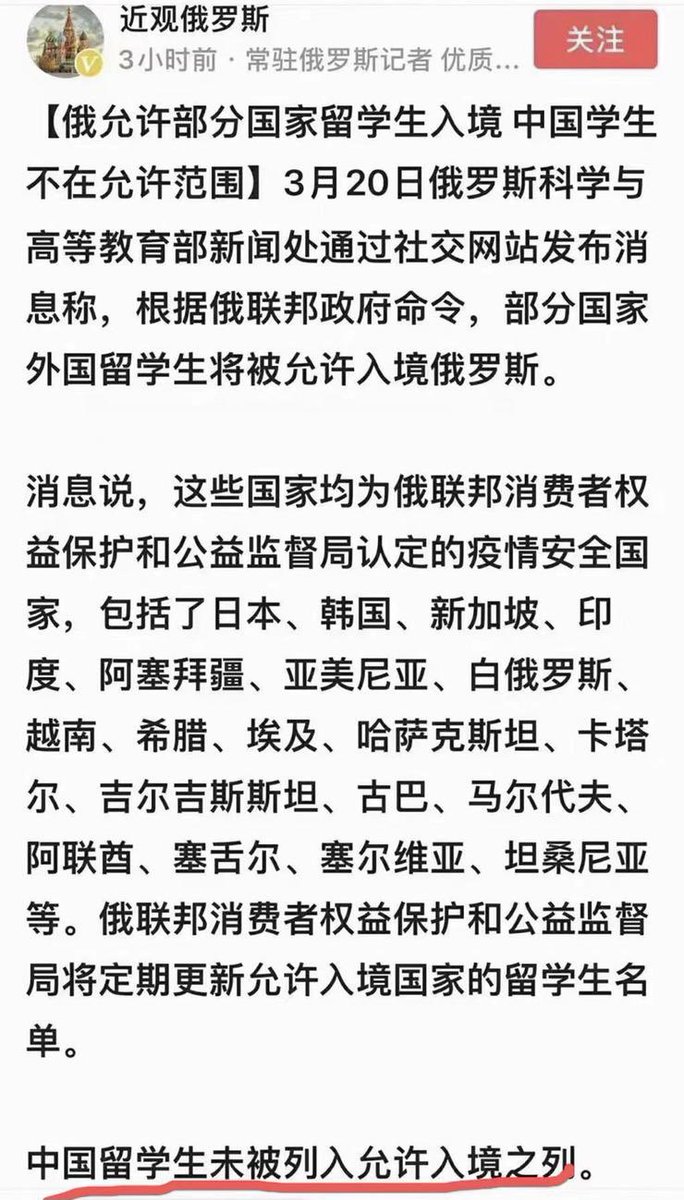 近观俄罗斯
3小时前 · 常驻俄罗斯记者 优质...
关注

【俄允许部分国家留学生入境 中国学生不在允许范围】3月20日俄罗斯科学与高等教育部新闻处通过社交网站发布消息称，根据俄联邦政府命令，部分国家外国留学生将被允许入境俄罗斯。

消息说，这些国家均为俄联邦消费者权益保护和公益监督局认定的疫情安全国家，包括了日本、韩国、新加坡、印度、阿塞拜疆、亚美尼亚、白俄罗斯、越南、希腊、埃及、哈萨克斯坦、卡塔尔、吉尔吉斯斯坦、古巴、马尔代夫、阿联酋、塞舌尔、塞尔维亚、坦桑尼亚等。俄联邦消费者权益保护和公益监督局将定期更新允许入境国家的留学生名单。

中国留学生未被列入允许入境之列。